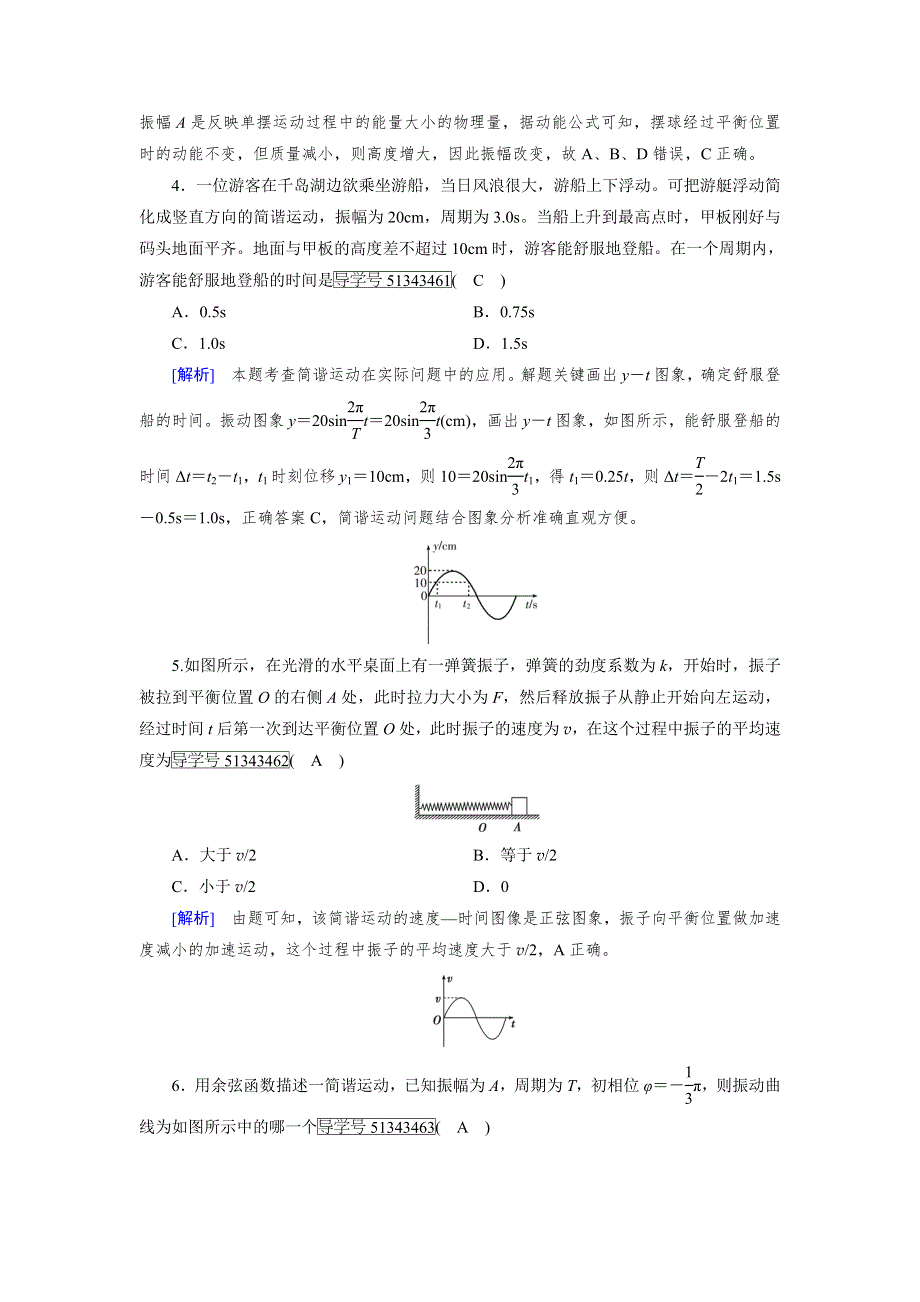 振幅 $A$ 是反映单摆运动过程中的能量大小的物理量，据动能公式可知，摆球经过平衡位置时的动能不变，但质量减小，则高度增大，因此振幅改变，故 A、B、D 错误，C 正确。

4．一位游客在千岛湖边欲乘坐游船，当日风浪很大，游船上下浮动。可把游艇浮动简化成竖直方向的简谐运动，振幅为 20cm，周期为 3.0s。当船上升到最高点时，甲板刚好与码头地面平齐。地面与甲板的高度差不超过 10cm 时，游客能舒服地登船。在一个周期内，游客能舒服地登船的时间是导学号 51343461( C )

A．0.5s　　B．0.75s

C．1.0s　　D．1.5s

[解析]　本题考查简谐运动在实际问题中的应用。解题关键画出 $y-t$ 图象，确定舒服登船的时间。振动图象 $y=20\sin\frac{2\pi}{T}t=20\sin\frac{2\pi}{3}t$(cm)，画出 $y-t$ 图象，如图所示，能舒服登船的时间 $\Delta t=t_2-t_1$，$t_1$ 时刻位移 $y_1=10$cm，则 $10=20\sin\frac{2\pi}{3}t_1$，得 $t_1=0.25t$，则 $\Delta t=\frac{T}{2}-2t_1=1.5$s$-0.5$s$=1.0$s，正确答案 C，简谐运动问题结合图象分析准确直观方便。

y/cm
20
10
0
$t_1$
$t_2$
t/s

5.如图所示，在光滑的水平桌面上有一弹簧振子，弹簧的劲度系数为 $k$，开始时，振子被拉到平衡位置 $O$ 的右侧 $A$ 处，此时拉力大小为 $F$，然后释放振子从静止开始向左运动，经过时间 $t$ 后第一次到达平衡位置 $O$ 处，此时振子的速度为 $v$，在这个过程中振子的平均速度为导学号 51343462( A )

O　A

A．大于 $v/2$　　B．等于 $v/2$

C．小于 $v/2$　　D．0

[解析]　由题可知，该简谐运动的速度—时间图像是正弦图象，振子向平衡位置做加速度减小的加速运动，这个过程中振子的平均速度大于 $v/2$，A 正确。

v
v
O
t

6．用余弦函数描述一简谐运动，已知振幅为 $A$，周期为 $T$，初相位 $\varphi=-\frac{1}{3}\pi$，则振动曲线为如图所示中的哪一个导学号 51343463( A )